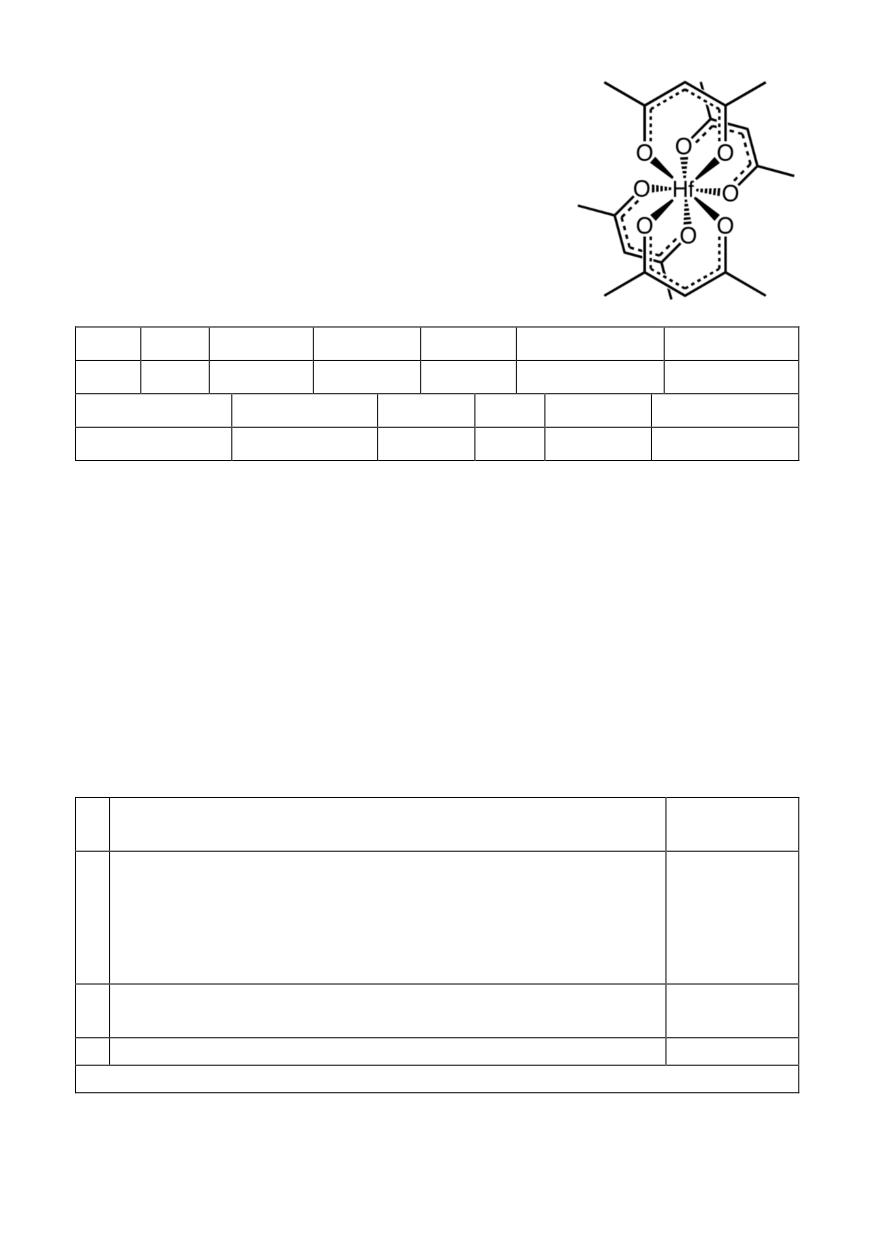 O
O
O
O
Hf
O
O
O
O